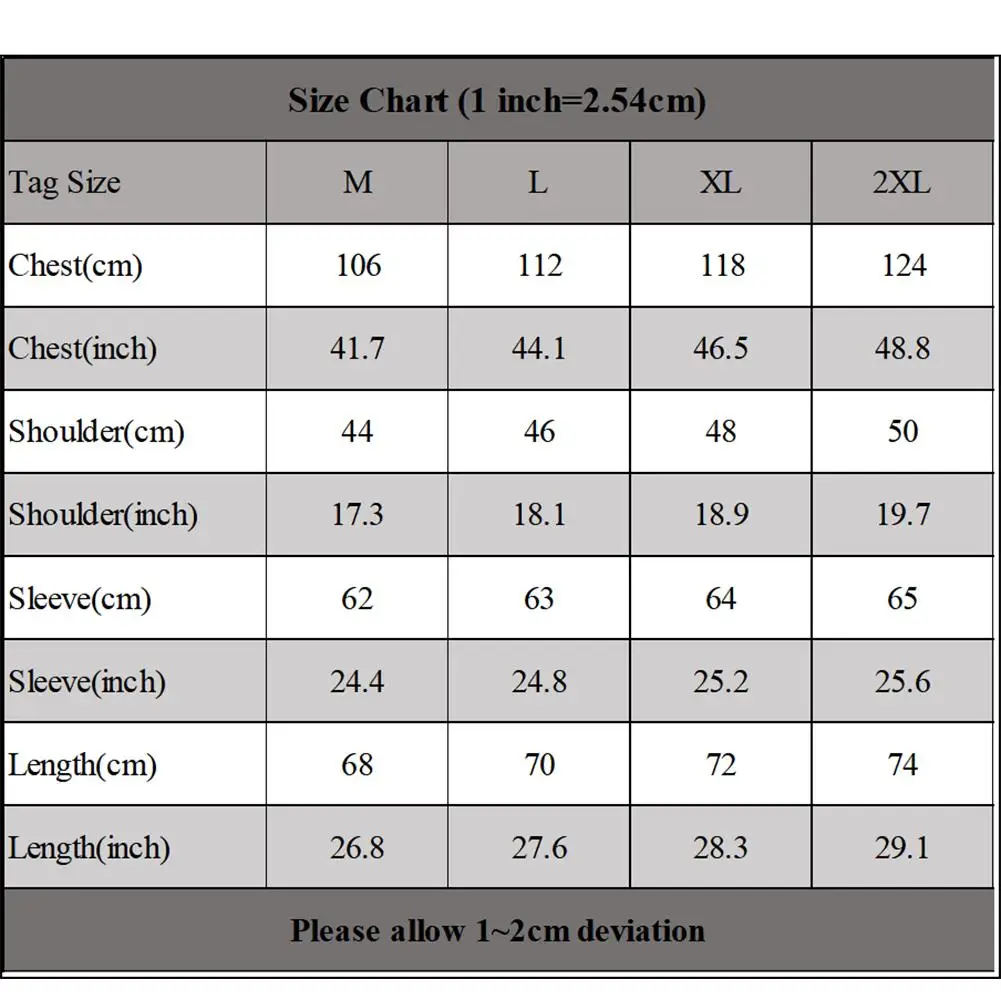 Size Chart (1 inch=2.54cm)

| Tag Size | M | L | XL | 2XL |
|---|---|---|---|---|
| Chest(cm) | 106 | 112 | 118 | 124 |
| Chest(inch) | 41.7 | 44.1 | 46.5 | 48.8 |
| Shoulder(cm) | 44 | 46 | 48 | 50 |
| Shoulder(inch) | 17.3 | 18.1 | 18.9 | 19.7 |
| Sleeve(cm) | 62 | 63 | 64 | 65 |
| Sleeve(inch) | 24.4 | 24.8 | 25.2 | 25.6 |
| Length(cm) | 68 | 70 | 72 | 74 |
| Length(inch) | 26.8 | 27.6 | 28.3 | 29.1 |

Please allow 1~2cm deviation